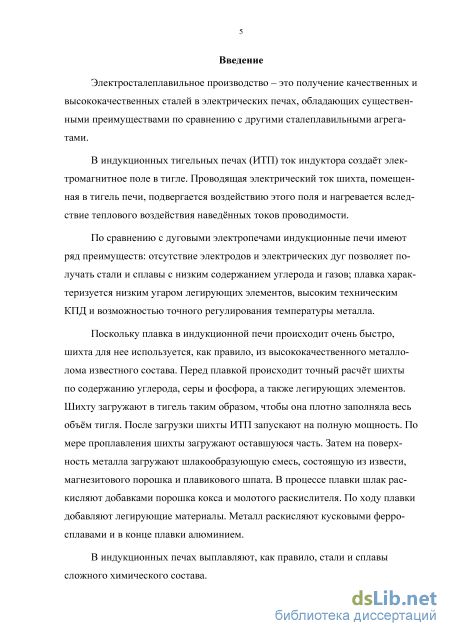 5

Введение

Электросталеплавильное производство – это получение качественных и высококачественных сталей в электрических печах, обладающих существенными преимуществами по сравнению с другими сталеплавильными агрегатами.

В индукционных тигельных печах (ИТП) ток индуктора создаёт электромагнитное поле в тигле. Проводящая электрический ток шихта, помещенная в тигель печи, подвергается воздействию этого поля и нагревается вследствие теплового воздействия наведённых токов проводимости.

По сравнению с дуговыми электропечами индукционные печи имеют ряд преимуществ: отсутствие электродов и электрических дуг позволяет получать стали и сплавы с низким содержанием углерода и газов; плавка характеризуется низким угаром легирующих элементов, высоким техническим КПД и возможностью точного регулирования температуры металла.

Поскольку плавка в индукционной печи происходит очень быстро, шихта для нее используется, как правило, из высококачественного металлолома известного состава. Перед плавкой происходит точный расчёт шихты по содержанию углерода, серы и фосфора, а также легирующих элементов. Шихту загружают в тигель таким образом, чтобы она плотно заполняла весь объём тигля. После загрузки шихты ИТП запускают на полную мощность. По мере проплавления шихты загружают оставшуюся часть. Затем на поверхность металла загружают шлакообразующую смесь, состоящую из извести, магнезитового порошка и плавикового шпата. В процессе плавки шлак раскисляют добавками порошка кокса и молотого раскислителя. По ходу плавки добавляют легирующие материалы. Металл раскисляют кусковыми ферросплавами и в конце плавки алюминием.

В индукционных печах выплавляют, как правило, стали и сплавы сложного химического состава.

dsLib.net
библиотека диссертаций